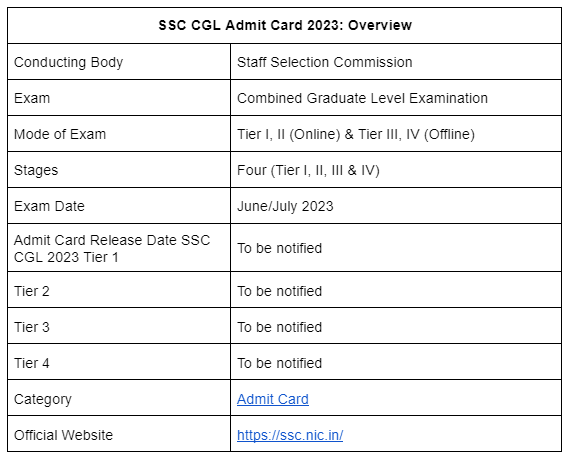 | SSC CGL Admit Card 2023: Overview | |
|---|---|
| Conducting Body | Staff Selection Commission |
| Exam | Combined Graduate Level Examination |
| Mode of Exam | Tier I, II (Online) & Tier III, IV (Offline) |
| Stages | Four (Tier I, II, III & IV) |
| Exam Date | June/July 2023 |
| Admit Card Release Date SSC CGL 2023 Tier 1 | To be notified |
| Tier 2 | To be notified |
| Tier 3 | To be notified |
| Tier 4 | To be notified |
| Category | Admit Card |
| Official Website | https://ssc.nic.in/ |